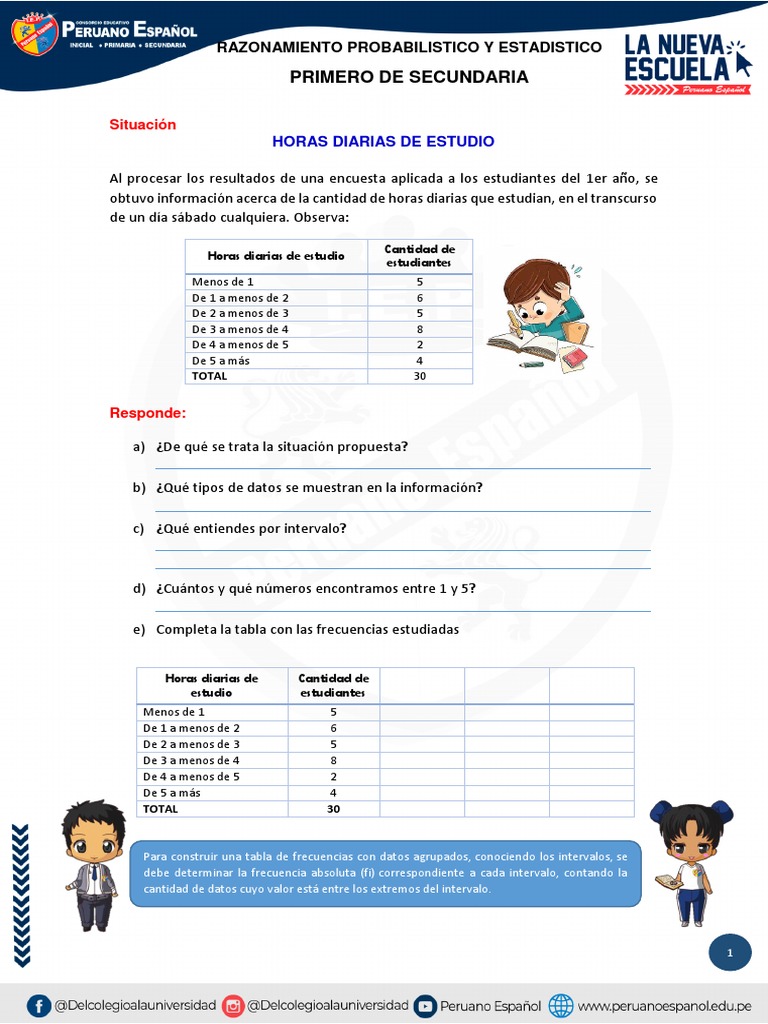 CONSORCIO EDUCATIVO PERUANO ESPAÑOL
INICIAL • PRIMARIA • SECUNDARIA

RAZONAMIENTO PROBABILISTICO Y ESTADISTICO
PRIMERO DE SECUNDARIA

LA NUEVA ESCUELA
Peruano Español

Situación

HORAS DIARIAS DE ESTUDIO

Al procesar los resultados de una encuesta aplicada a los estudiantes del 1er año, se obtuvo información acerca de la cantidad de horas diarias que estudian, en el transcurso de un día sábado cualquiera. Observa:

| Horas diarias de estudio | Cantidad de estudiantes |
|---|---|
| Menos de 1 | 5 |
| De 1 a menos de 2 | 6 |
| De 2 a menos de 3 | 5 |
| De 3 a menos de 4 | 8 |
| De 4 a menos de 5 | 2 |
| De 5 a más | 4 |
| TOTAL | 30 |

Responde:

a) ¿De qué se trata la situación propuesta?

b) ¿Qué tipos de datos se muestran en la información?

c) ¿Qué entiendes por intervalo?

d) ¿Cuántos y qué números encontramos entre 1 y 5?

e) Completa la tabla con las frecuencias estudiadas

| Horas diarias de estudio | Cantidad de estudiantes | | | |
|---|---|---|---|---|
| Menos de 1 | 5 | | | |
| De 1 a menos de 2 | 6 | | | |
| De 2 a menos de 3 | 5 | | | |
| De 3 a menos de 4 | 8 | | | |
| De 4 a menos de 5 | 2 | | | |
| De 5 a más | 4 | | | |
| TOTAL | 30 | | | |

Para construir una tabla de frecuencias con datos agrupados, conociendo los intervalos, se debe determinar la frecuencia absoluta (fi) correspondiente a cada intervalo, contando la cantidad de datos cuyo valor está entre los extremos del intervalo.

1

@Delcolegioalauniversidad @Delcolegioalauniversidad Peruano Español www.peruanoespanol.edu.pe